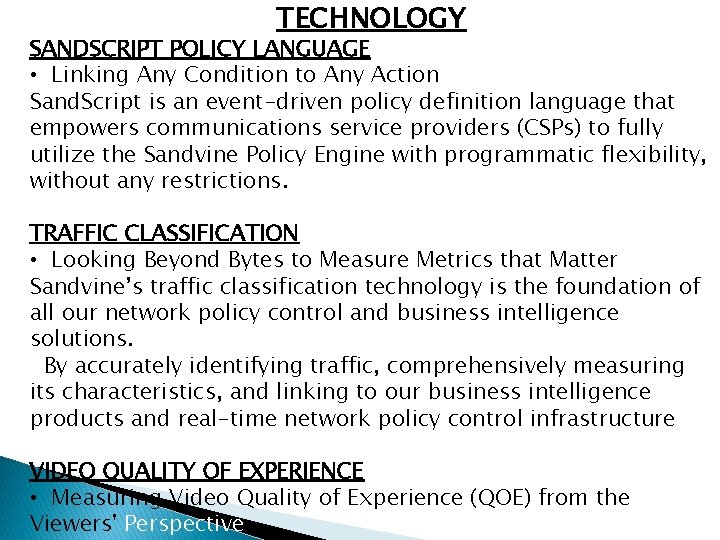 TECHNOLOGY

SANDSCRIPT POLICY LANGUAGE

• Linking Any Condition to Any Action

SandScript is an event-driven policy definition language that empowers communications service providers (CSPs) to fully utilize the Sandvine Policy Engine with programmatic flexibility, without any restrictions.

TRAFFIC CLASSIFICATION

• Looking Beyond Bytes to Measure Metrics that Matter

Sandvine's traffic classification technology is the foundation of all our network policy control and business intelligence solutions.

By accurately identifying traffic, comprehensively measuring its characteristics, and linking to our business intelligence products and real-time network policy control infrastructure

VIDEO QUALITY OF EXPERIENCE

• Measuring Video Quality of Experience (QOE) from the Viewers' Perspective